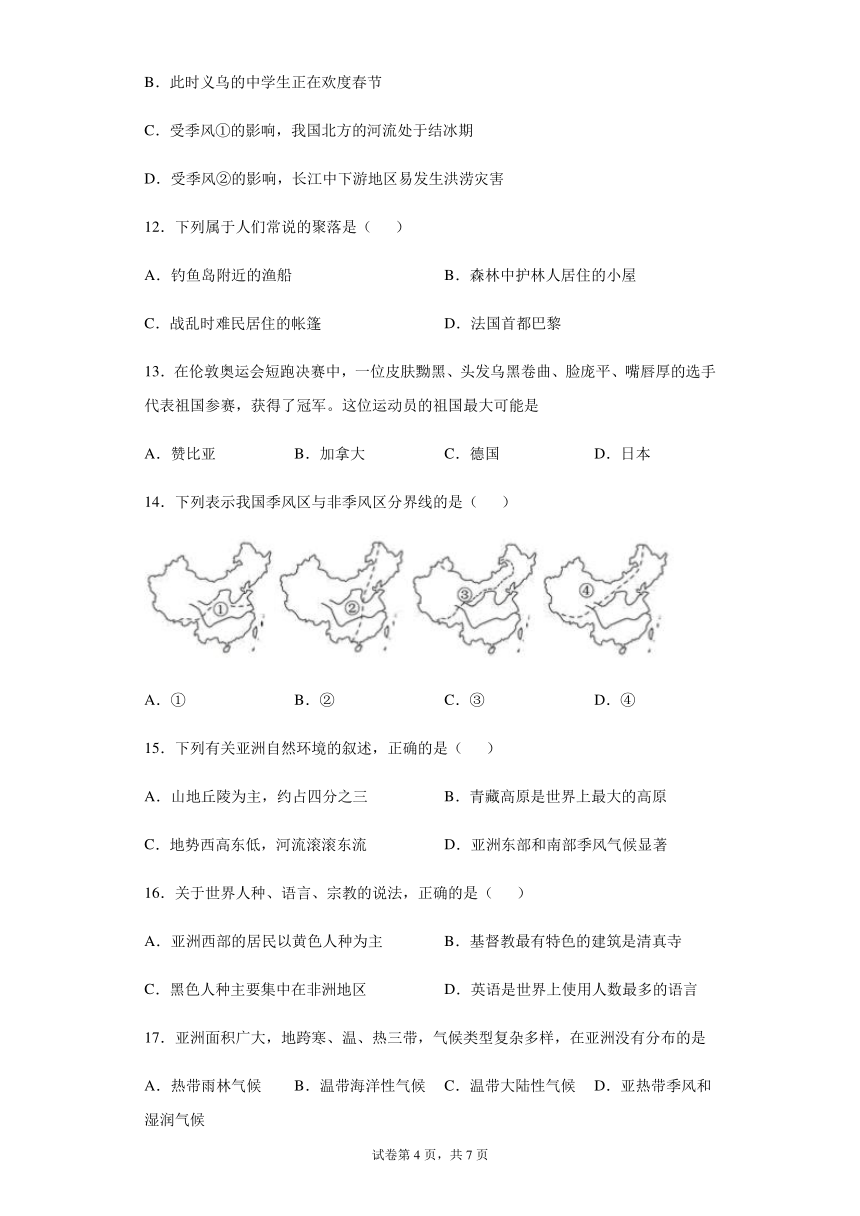 B．此时义乌的中学生正在欢度春节

C．受季风①的影响，我国北方的河流处于结冰期

D．受季风②的影响，长江中下游地区易发生洪涝灾害

12．下列属于人们常说的聚落是（　　）

A．钓鱼岛附近的渔船　　B．森林中护林人居住的小屋

C．战乱时难民居住的帐篷　　D．法国首都巴黎

13．在伦敦奥运会短跑决赛中，一位皮肤黝黑、头发乌黑卷曲、脸庞平、嘴唇厚的选手代表祖国参赛，获得了冠军。这位运动员的祖国最大可能是

A．赞比亚　　B．加拿大　　C．德国　　D．日本

14．下列表示我国季风区与非季风区分界线的是（　　）

①　②　③　④

A．①　　B．②　　C．③　　D．④

15．下列有关亚洲自然环境的叙述，正确的是（　　）

A．山地丘陵为主，约占四分之三　　B．青藏高原是世界上最大的高原

C．地势西高东低，河流滚滚东流　　D．亚洲东部和南部季风气候显著

16．关于世界人种、语言、宗教的说法，正确的是（　　）

A．亚洲西部的居民以黄色人种为主　　B．基督教最有特色的建筑是清真寺

C．黑色人种主要集中在非洲地区　　D．英语是世界上使用人数最多的语言

17．亚洲面积广大，地跨寒、温、热三带，气候类型复杂多样，在亚洲没有分布的是

A．热带雨林气候　　B．温带海洋性气候　C．温带大陆性气候　D．亚热带季风和湿润气候

试卷第 4 页，共 7 页